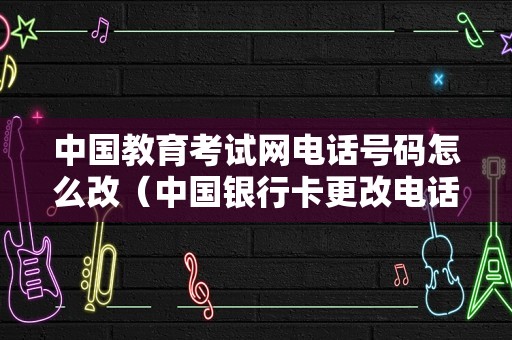 中国教育考试网电话号码怎么改（中国银行卡更改电话